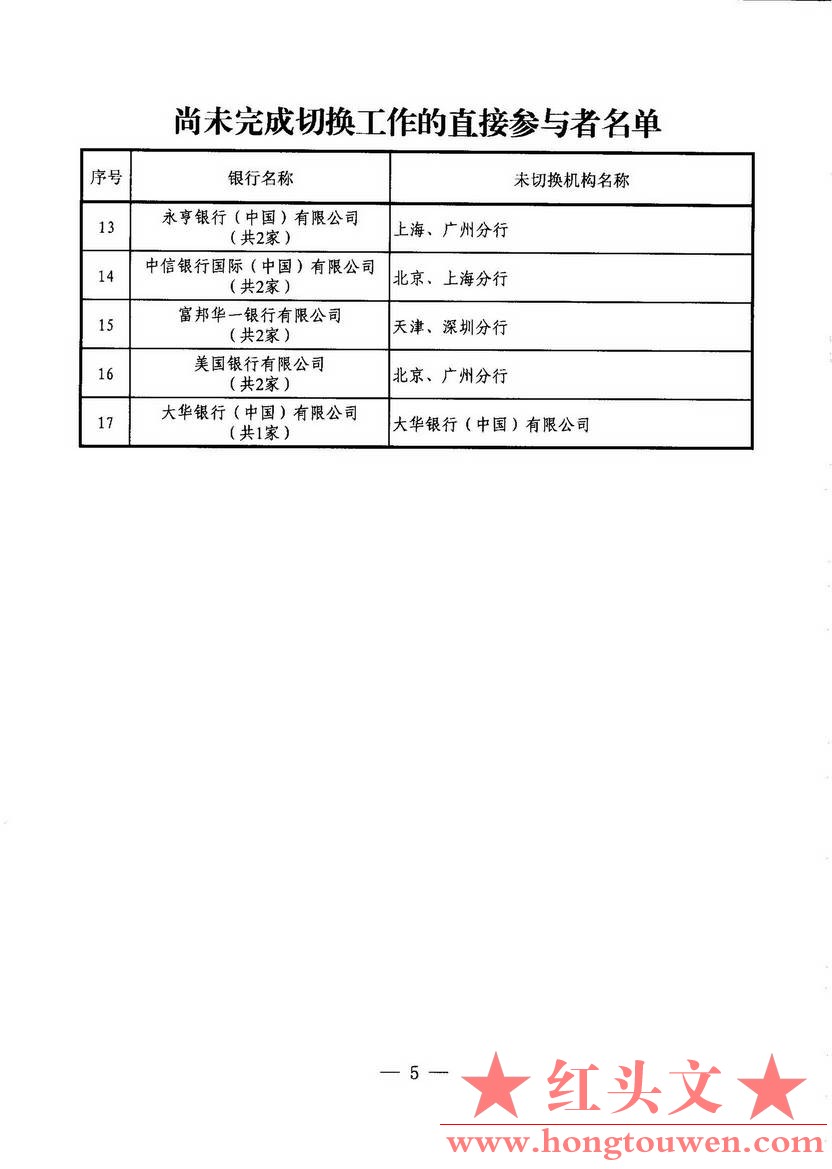 尚未完成切换工作的直接参与者名单

| 序号 | 银行名称 | 未切换机构名称 |
|---|---|---|
| 13 | 永亨银行（中国）有限公司（共2家） | 上海、广州分行 |
| 14 | 中信银行国际（中国）有限公司（共2家） | 北京、上海分行 |
| 15 | 富邦华一银行有限公司（共2家） | 天津、深圳分行 |
| 16 | 美国银行有限公司（共2家） | 北京、广州分行 |
| 17 | 大华银行（中国）有限公司（共1家） | 大华银行（中国）有限公司 |

— 5 —

★ 红头文 ★
www.hongtouwen.com